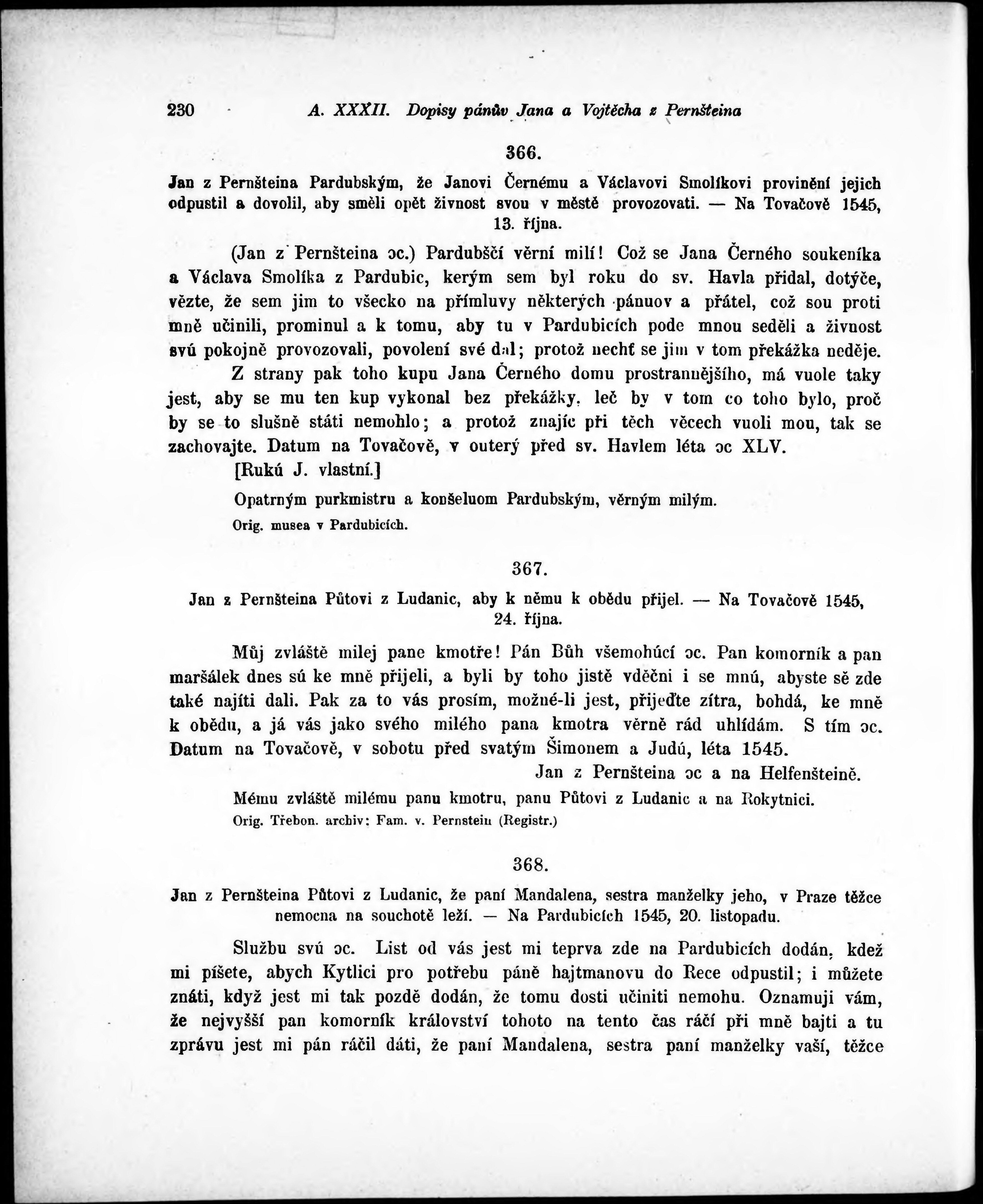 230 A. XXXII. Dopisy pánův Jana a Vojtěcha z Pernšteina

366.

Jan z Pernšteina Pardubským, že Janovi Černému a Václavovi Smolíkovi provinění jejich odpustil a dovolil, aby směli opět živnost svou v městě provozovati. — Na Tovačově 1545, 13. října.

(Jan z Pernšteina ɔc.) Pardubščí věrní milí! Což se Jana Černého soukeníka a Václava Smolíka z Pardubic, kerým sem byl roku do sv. Havla přidal, dotýče, vězte, že sem jim to všecko na přímluvy některých pánuov a přátel, což sou proti mně učinili, prominul a k tomu, aby tu v Pardubicích pode mnou seděli a živnost svú pokojně provozovali, povolení své dal; protož nechť se jim v tom překážka neděje. Z strany pak toho kupu Jana Černého domu prostrannějšího, má vuole taky jest, aby se mu ten kup vykonal bez překážky, leč by v tom co toho bylo, proč by se to slušně státi nemohlo; a protož znajíc při těch věcech vuoli mou, tak se zachovajte. Datum na Tovačově, v outerý před sv. Havlem léta ɔc XLV.

[Rukú J. vlastní.]

Opatrným purkmistru a konšeluom Pardubským, věrným milým.

Orig. musea v Pardubicích.

367.

Jan z Pernšteina Půtovi z Ludanic, aby k němu k obědu přijel. — Na Tovačově 1545, 24. října.

Můj zvláště milej pane kmotře! Pán Bůh všemohúcí ɔc. Pan komorník a pan maršálek dnes sú ke mně přijeli, a byli by toho jistě vděčni i se mnú, abyste sě zde také najíti dali. Pak za to vás prosím, možné-li jest, přijeďte zítra, bohdá, ke mně k obědu, a já vás jako svého milého pana kmotra věrně rád uhlídám. S tím ɔc. Datum na Tovačově, v sobotu před svatým Šimonem a Judú, léta 1545.

Jan z Pernšteina ɔc a na Helfenšteině.

Mému zvláště milému panu kmotru, panu Půtovi z Ludanic a na Rokytnici.

Orig. Třebon. archiv: Fam. v. Pernstein (Registr.)

368.

Jan z Pernšteina Půtovi z Ludanic, že paní Mandalena, sestra manželky jeho, v Praze těžce nemocna na souchotě leží. — Na Pardubicích 1545, 20. listopadu.

Službu svú ɔc. List od vás jest mi teprva zde na Pardubicích dodán, kdež mi píšete, abych Kytlici pro potřebu páně hajtmanovu do Rece odpustil; i můžete znáti, když jest mi tak pozdě dodán, že tomu dosti učiniti nemohu. Oznamuji vám, že nejvyšší pan komorník království tohoto na tento čas ráčí při mně bajti a tu zprávu jest mi pán ráčil dáti, že paní Mandalena, sestra paní manželky vaší, těžce